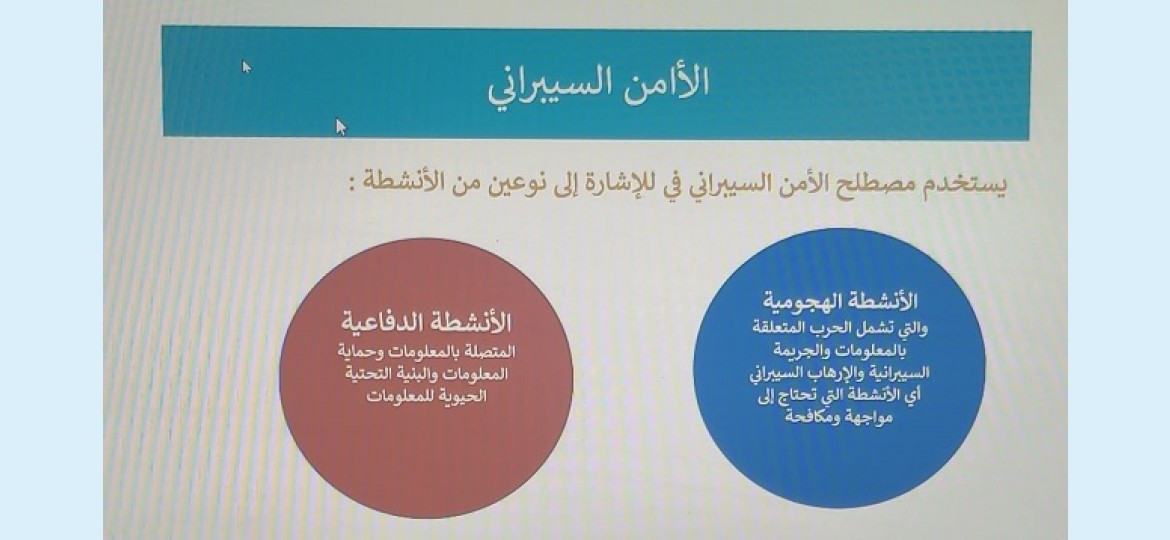 الأمن السيبراني

يستخدم مصطلح الأمن السيبراني في للإشارة إلى نوعين من الأنشطة :

الأنشطة الهجومية
والتي تشمل الحرب المتعلقة بالمعلومات والجريمة السيبرانية والإرهاب السيبراني أي الأنشطة التي تحتاج إلى مواجهة ومكافحة

الأنشطة الدفاعية
المتصلة بالمعلومات وحماية المعلومات والبنية التحتية الحيوية للمعلومات